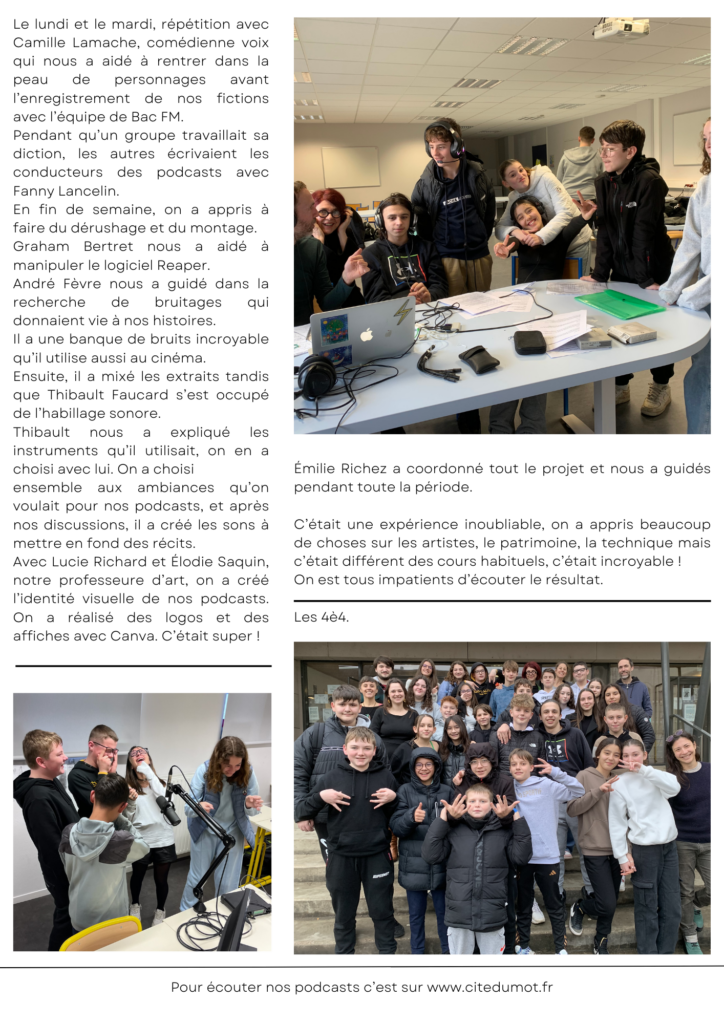 Le lundi et le mardi, répétition avec Camille Lamache, comédienne voix qui nous a aidé à rentrer dans la peau de personnages avant l'enregistrement de nos fictions avec l'équipe de Bac FM.
Pendant qu'un groupe travaillait sa diction, les autres écrivaient les conducteurs des podcasts avec Fanny Lancelin.
En fin de semaine, on a appris à faire du dérushage et du montage.
Graham Bertret nous a aidé à manipuler le logiciel Reaper.
André Fèvre nous a guidé dans la recherche de bruitages qui donnaient vie à nos histoires.
Il a une banque de bruits incroyable qu'il utilise aussi au cinéma.
Ensuite, il a mixé les extraits tandis que Thibault Faucard s'est occupé de l'habillage sonore.
Thibault nous a expliqué les instruments qu'il utilisait, on en a choisi avec lui. On a choisi ensemble aux ambiances qu'on voulait pour nos podcasts, et après nos discussions, il a créé les sons à mettre en fond des récits.
Avec Lucie Richard et Élodie Saquin, notre professeure d'art, on a créé l'identité visuelle de nos podcasts. On a réalisé des logos et des affiches avec Canva. C'était super !

Émilie Richez a coordonné tout le projet et nous a guidés pendant toute la période.

C'était une expérience inoubliable, on a appris beaucoup de choses sur les artistes, le patrimoine, la technique mais c'était différent des cours habituels, c'était incroyable !
On est tous impatients d'écouter le résultat.

Les 4è4.

Pour écouter nos podcasts c'est sur www.citedumot.fr